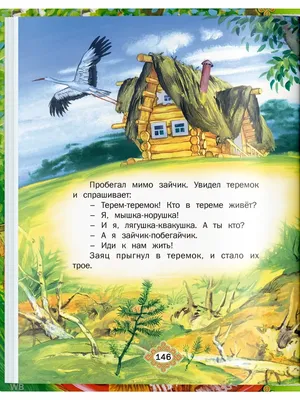 Пробегал мимо зайчик. Увидел теремок и спрашивает:

– Терем-теремок! Кто в тереме живёт?

– Я, мышка-норушка!

– И я, лягушка-квакушка. А ты кто?

– А я зайчик-побегайчик.

– Иди к нам жить!

Заяц прыгнул в теремок, и стало их трое.

146

WB